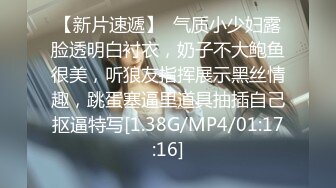 【新片速遞】 气质小少妇露脸透明白衬衣，奶子不大鲍鱼很美，听狼友指挥展示黑丝情趣，跳蛋塞逼里道具抽插自己抠逼特写[1.38G/MP4/01:17:16]